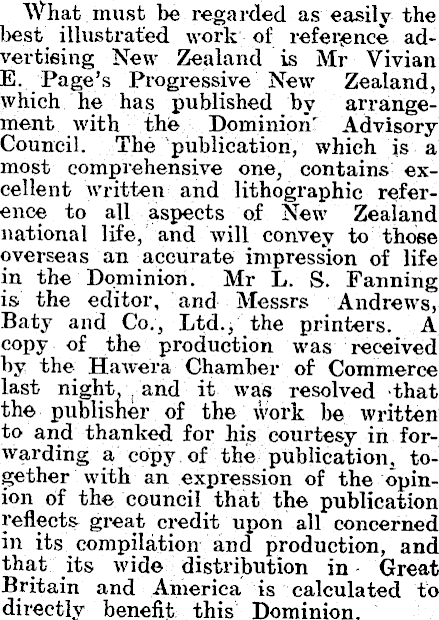 What must be regarded as easily the best illustrated work of reference advertising New Zealand is Mr Vivian E. Page's Progressive New Zealand, which he has published by arrangement with the Dominion Advisory Council. The publication, which is a most comprehensive one, contains excellent written and lithographic reference to all aspects of New Zealand national life, and will convey to those overseas an accurate impression of life in the Dominion. Mr L. S. Fanning is the editor, and Messrs Andrews, Baty and Co., Ltd., the printers. A copy of the production was received by the Hawera Chamber of Commerce last night, and it was resolved that the publisher of the work be written to and thanked for his courtesy in forwarding a copy of the publication, together with an expression of the opinion of the council that the publication reflects great credit upon all concerned in its compilation and production, and that its wide distribution in Great Britain and America is calculated to directly benefit this Dominion.